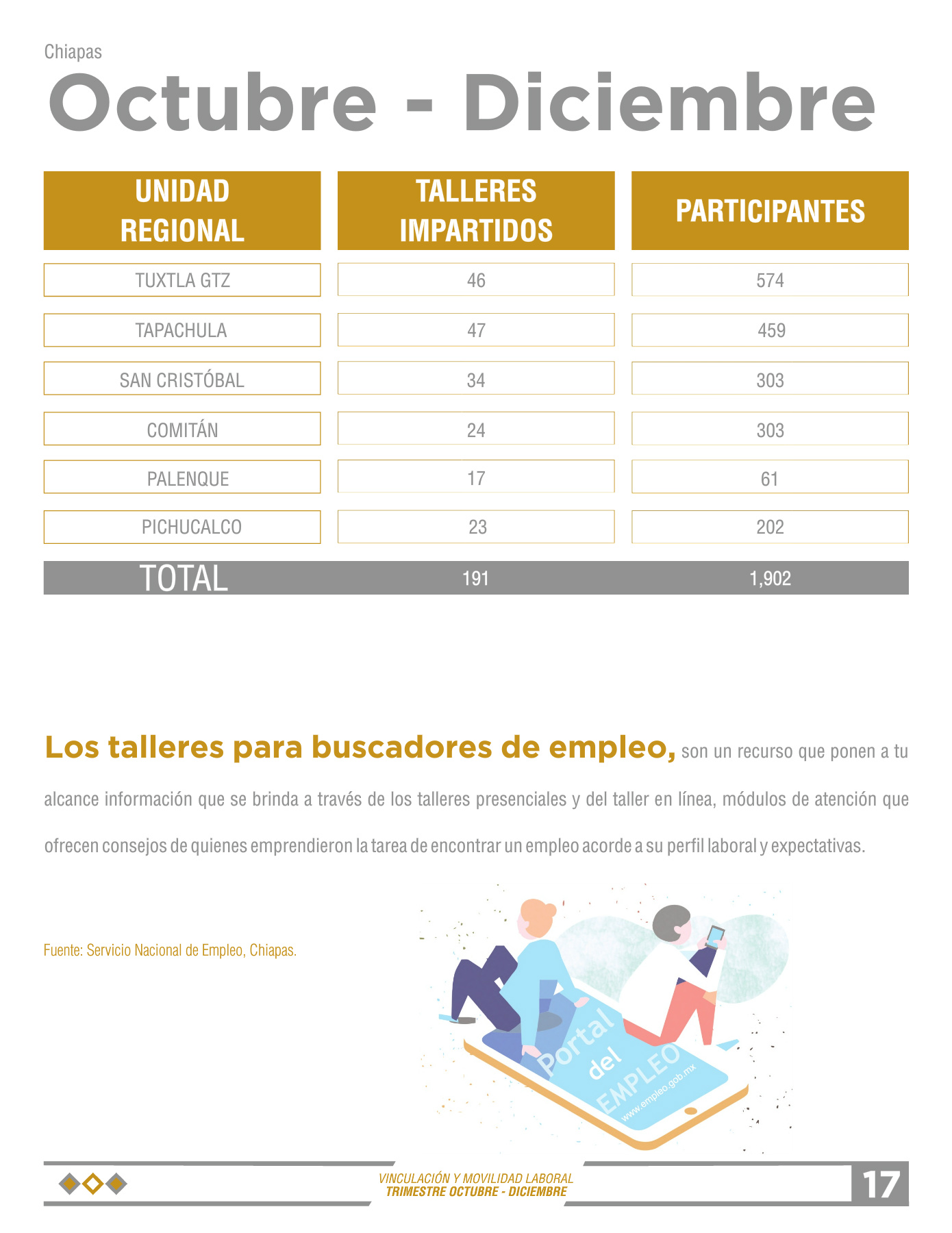 Chiapas

Octubre - Diciembre

| UNIDAD REGIONAL | TALLERES IMPARTIDOS | PARTICIPANTES |
|---|---|---|
| TUXTLA GTZ | 46 | 574 |
| TAPACHULA | 47 | 459 |
| SAN CRISTÓBAL | 34 | 303 |
| COMITÁN | 24 | 303 |
| PALENQUE | 17 | 61 |
| PICHUCALCO | 23 | 202 |
| TOTAL | 191 | 1,902 |

Los talleres para buscadores de empleo, son un recurso que ponen a tu alcance información que se brinda a través de los talleres presenciales y del taller en línea, módulos de atención que ofrecen consejos de quienes emprendieron la tarea de encontrar un empleo acorde a su perfil laboral y expectativas.

Fuente: Servicio Nacional de Empleo, Chiapas.

Portal del EMPLEO www.empleo.gob.mx

VINCULACIÓN Y MOVILIDAD LABORAL
TRIMESTRE OCTUBRE - DICIEMBRE

17